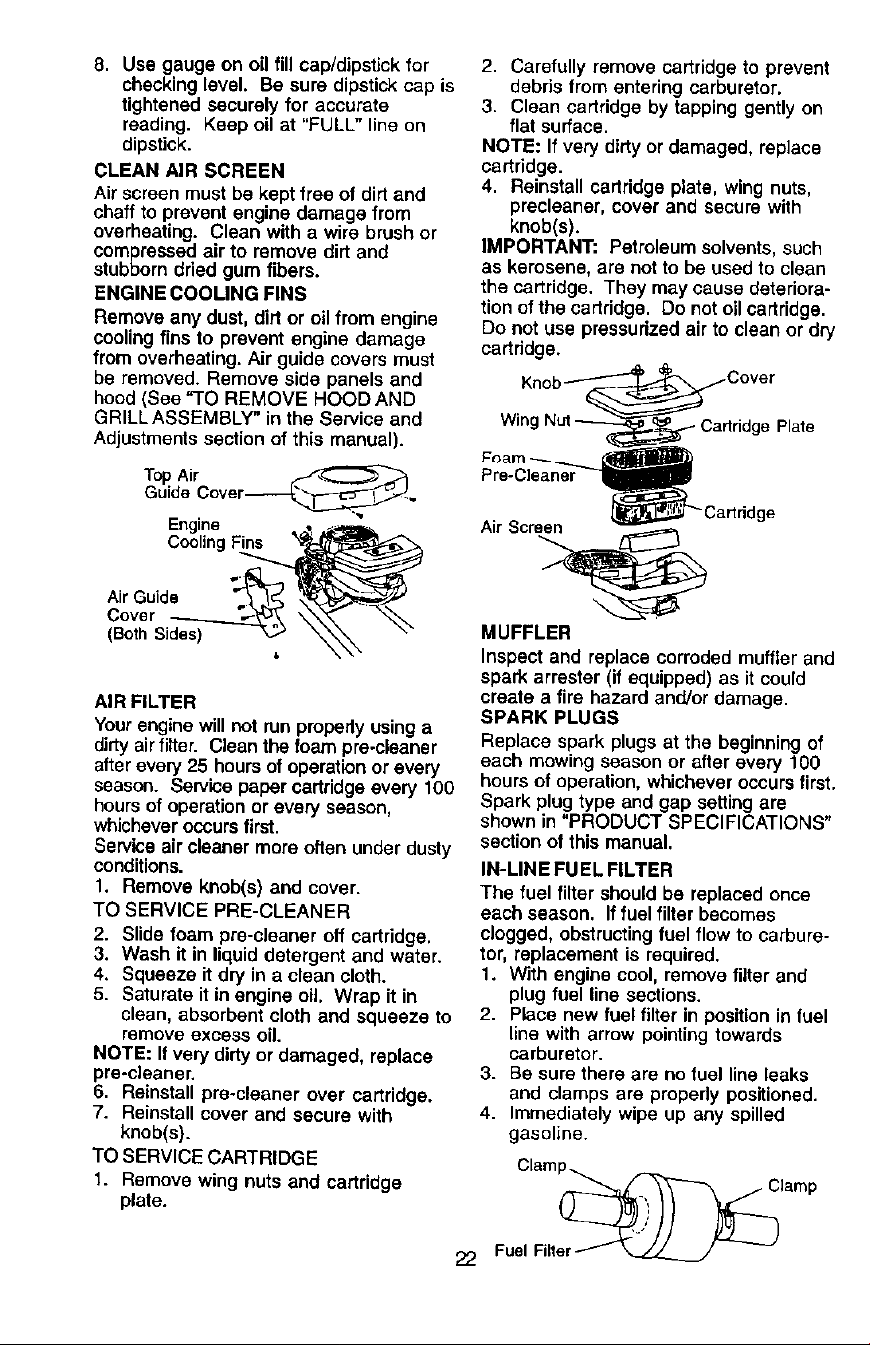 8. Use gauge on oil fill cap/dipstick for checking level. Be sure dipstick cap is tightened securely for accurate reading. Keep oil at "FULL" line on dipstick.

CLEAN AIR SCREEN

Air screen must be kept free of dirt and chaff to prevent engine damage from overheating. Clean with a wire brush or compressed air to remove dirt and stubborn dried gum fibers.

ENGINE COOLING FINS

Remove any dust, dirt or oil from engine cooling fins to prevent engine damage from overheating. Air guide covers must be removed. Remove side panels and hood (See "TO REMOVE HOOD AND GRILL ASSEMBLY" in the Service and Adjustments section of this manual).

Top Air Guide Cover

Engine Cooling Fins

Air Guide Cover (Both Sides)

AIR FILTER

Your engine will not run properly using a dirty air filter. Clean the foam pre-cleaner after every 25 hours of operation or every season. Service paper cartridge every 100 hours of operation or every season, whichever occurs first.

Service air cleaner more often under dusty conditions.

1. Remove knob(s) and cover.

TO SERVICE PRE-CLEANER

2. Slide foam pre-cleaner off cartridge.
3. Wash it in liquid detergent and water.
4. Squeeze it dry in a clean cloth.
5. Saturate it in engine oil. Wrap it in clean, absorbent cloth and squeeze to remove excess oil.

NOTE: If very dirty or damaged, replace pre-cleaner.

6. Reinstall pre-cleaner over cartridge.
7. Reinstall cover and secure with knob(s).

TO SERVICE CARTRIDGE

1. Remove wing nuts and cartridge plate.
2. Carefully remove cartridge to prevent debris from entering carburetor.
3. Clean cartridge by tapping gently on flat surface.

NOTE: If very dirty or damaged, replace cartridge.

4. Reinstall cartridge plate, wing nuts, precleaner, cover and secure with knob(s).

IMPORTANT: Petroleum solvents, such as kerosene, are not to be used to clean the cartridge. They may cause deterioration of the cartridge. Do not oil cartridge. Do not use pressurized air to clean or dry cartridge.

Knob

Cover

Wing Nut

Cartridge Plate

Foam Pre-Cleaner

Cartridge

Air Screen

MUFFLER

Inspect and replace corroded muffler and spark arrester (if equipped) as it could create a fire hazard and/or damage.

SPARK PLUGS

Replace spark plugs at the beginning of each mowing season or after every 100 hours of operation, whichever occurs first. Spark plug type and gap setting are shown in "PRODUCT SPECIFICATIONS" section of this manual.

IN-LINE FUEL FILTER

The fuel filter should be replaced once each season. If fuel filter becomes clogged, obstructing fuel flow to carburetor, replacement is required.

1. With engine cool, remove filter and plug fuel line sections.
2. Place new fuel filter in position in fuel line with arrow pointing towards carburetor.
3. Be sure there are no fuel line leaks and clamps are properly positioned.
4. Immediately wipe up any spilled gasoline.

Clamp

Clamp

Fuel Filter

22